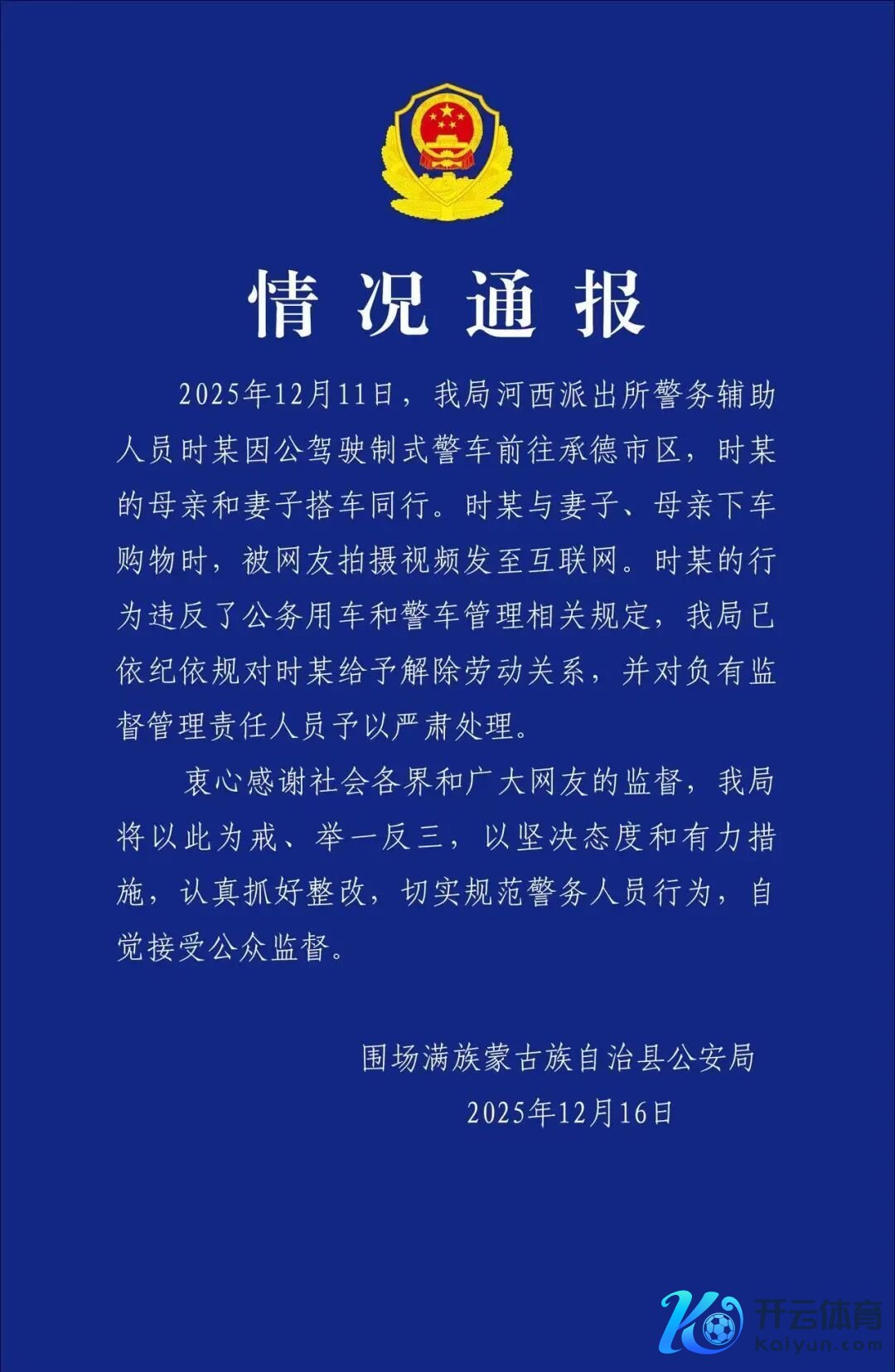 情况通报

2025年12月11日，我局河西派出所警务辅助人员时某因公驾驶制式警车前往承德市区，时某的母亲和妻子搭车同行。时某与妻子、母亲下车购物时，被网友拍摄视频发至互联网。时某的行为违反了公务用车和警车管理相关规定，我局已依纪依规对时某给予解除劳动关系，并对负有监督管理责任人员予以严肃处理。

衷心感谢社会各界和广大网友的监督，我局将以此为戒、举一反三，以坚决态度和有力措施，认真抓好整改，切实规范警务人员行为，自觉接受公众监督。

围场满族蒙古族自治县公安局
2025年12月16日

开云体育
kaiyun.com